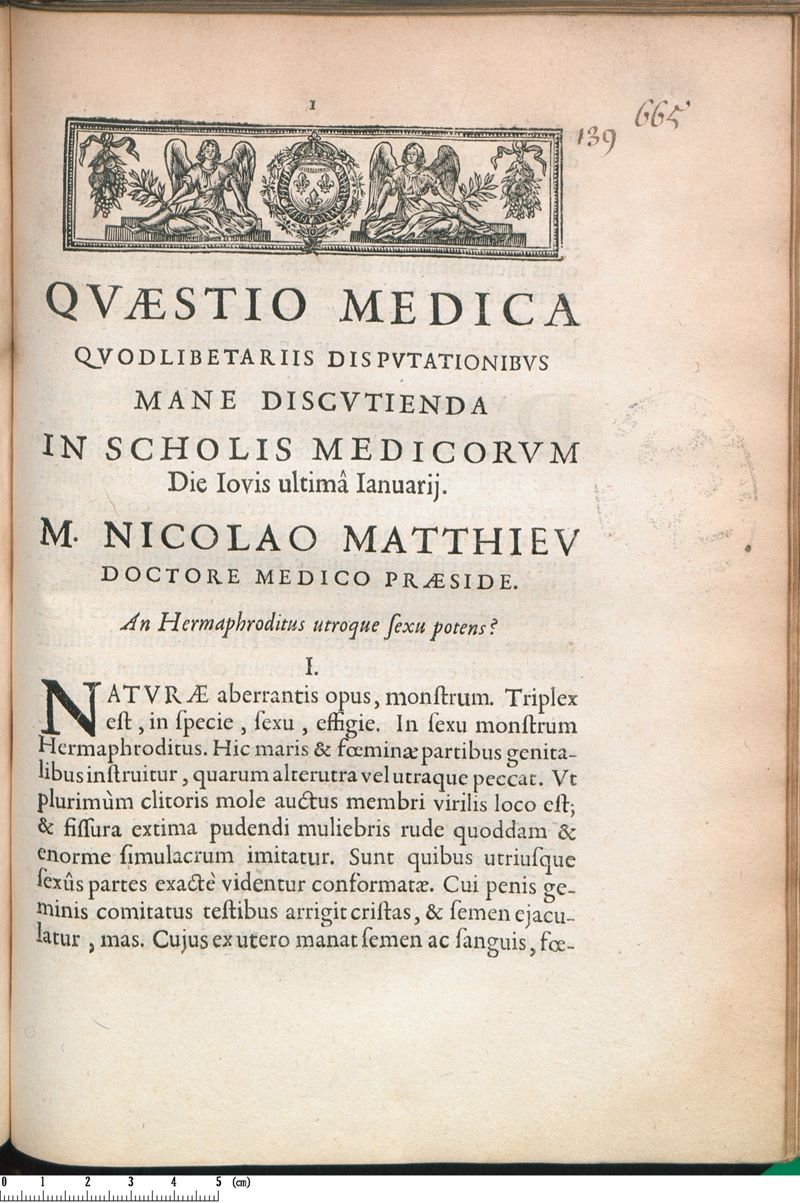 1

139 665

QVÆSTIO MEDICA

QVODLIBETARIIS DISPVTATIONIBVS MANE DISCVTIENDA IN SCHOLIS MEDICORVM Die Iovis ultimâ Ianuarij.

M. NICOLAO MATTHIEV DOCTORE MEDICO PRÆSIDE.

An Hermaphroditus utroque ſexu potens?

I.

NATVRÆ aberrantis opus, monſtrum. Triplex eſt, in ſpecie, ſexu, effigie. In ſexu monſtrum Hermaphroditus. Hic maris & fœminæ partibus genitalibus inſtruitur, quarum alterutra vel utraque peccat. Vt plurimùm clitoris mole auctus membri virilis loco eſt; & fiſſura extima pudendi muliebris rude quoddam & enorme ſimulacrum imitatur. Sunt quibus utriuſque ſexûs partes exactè videntur conformatæ. Cui penis geminis comitatus teſtibus arrigit criſtas, & ſemen ejaculatur, mas. Cujus ex utero manat ſemen ac ſanguis, fœ-

0 1 2 3 4 5 (cm)